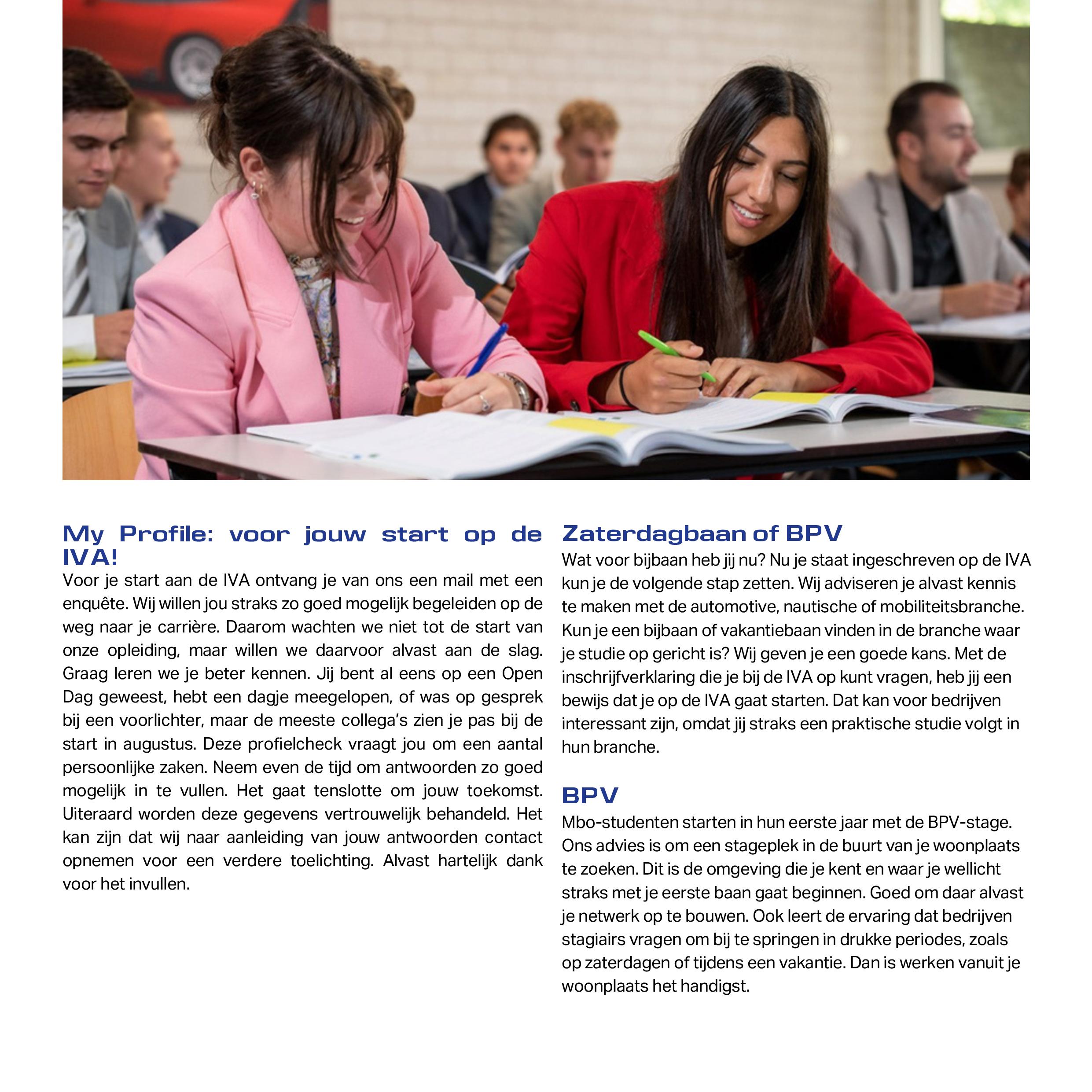 My Profile: voor jouw start op de IVA!

Voor je start aan de IVA ontvang je van ons een mail met een enquête. Wij willen jou straks zo goed mogelijk begeleiden op de weg naar je carrière. Daarom wachten we niet tot de start van onze opleiding, maar willen we daarvoor alvast aan de slag. Graag leren we je beter kennen. Jij bent al eens op een Open Dag geweest, hebt een dagje meegelopen, of was op gesprek bij een voorlichter, maar de meeste collega's zien je pas bij de start in augustus. Deze profielcheck vraagt jou om een aantal persoonlijke zaken. Neem even de tijd om antwoorden zo goed mogelijk in te vullen. Het gaat tenslotte om jouw toekomst. Uiteraard worden deze gegevens vertrouwelijk behandeld. Het kan zijn dat wij naar aanleiding van jouw antwoorden contact opnemen voor een verdere toelichting. Alvast hartelijk dank voor het invullen.

Zaterdagbaan of BPV

Wat voor bijbaan heb jij nu? Nu je staat ingeschreven op de IVA kun je de volgende stap zetten. Wij adviseren je alvast kennis te maken met de automotive, nautische of mobiliteitsbranche. Kun je een bijbaan of vakantiebaan vinden in de branche waar je studie op gericht is? Wij geven je een goede kans. Met de inschrijfverklaring die je bij de IVA op kunt vragen, heb jij een bewijs dat je op de IVA gaat starten. Dat kan voor bedrijven interessant zijn, omdat jij straks een praktische studie volgt in hun branche.

BPV

Mbo-studenten starten in hun eerste jaar met de BPV-stage. Ons advies is om een stageplek in de buurt van je woonplaats te zoeken. Dit is de omgeving die je kent en waar je wellicht straks met je eerste baan gaat beginnen. Goed om daar alvast je netwerk op te bouwen. Ook leert de ervaring dat bedrijven stagiairs vragen om bij te springen in drukke periodes, zoals op zaterdagen of tijdens een vakantie. Dan is werken vanuit je woonplaats het handigst.